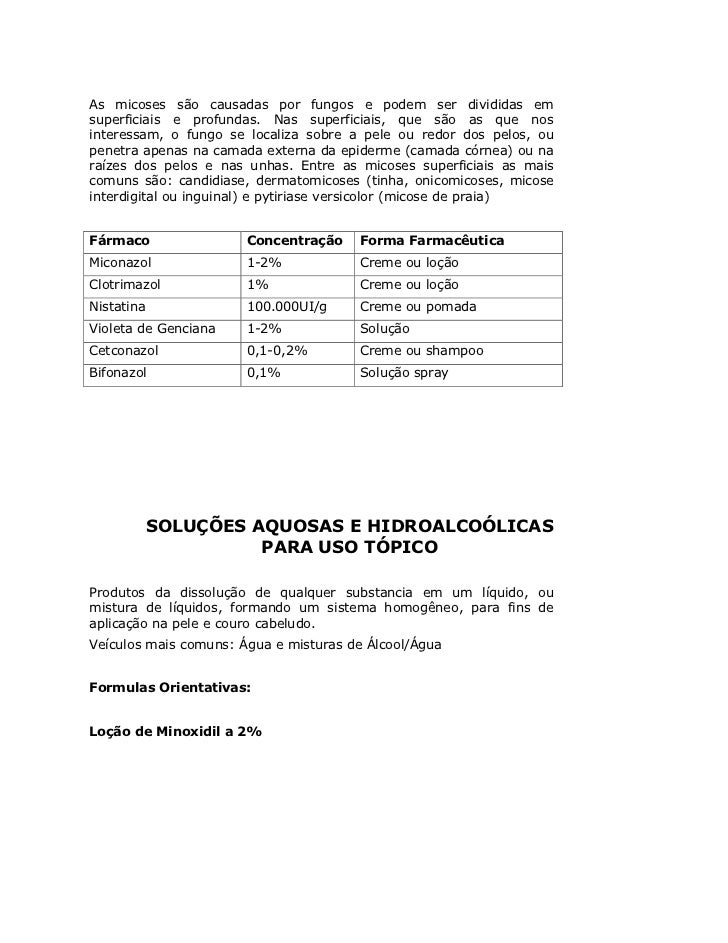 As micoses são causadas por fungos e podem ser divididas em superficiais e profundas. Nas superficiais, que são as que nos interessam, o fungo se localiza sobre a pele ou redor dos pelos, ou penetra apenas na camada externa da epiderme (camada córnea) ou na raízes dos pelos e nas unhas. Entre as micoses superficiais as mais comuns são: candidiase, dermatomicoses (tinha, onicomicoses, micose interdigital ou inguinal) e pytiriase versicolor (micose de praia)

| Fármaco | Concentração | Forma Farmacêutica |
|---|---|---|
| Miconazol | 1-2% | Creme ou loção |
| Clotrimazol | 1% | Creme ou loção |
| Nistatina | 100.000UI/g | Creme ou pomada |
| Violeta de Genciana | 1-2% | Solução |
| Cetconazol | 0,1-0,2% | Creme ou shampoo |
| Bifonazol | 0,1% | Solução spray |

SOLUÇÕES AQUOSAS E HIDROALCOÓLICAS PARA USO TÓPICO

Produtos da dissolução de qualquer substancia em um líquido, ou mistura de líquidos, formando um sistema homogêneo, para fins de aplicação na pele e couro cabeludo.

Veículos mais comuns: Água e misturas de Álcool/Água

Formulas Orientativas:

Loção de Minoxidil a 2%